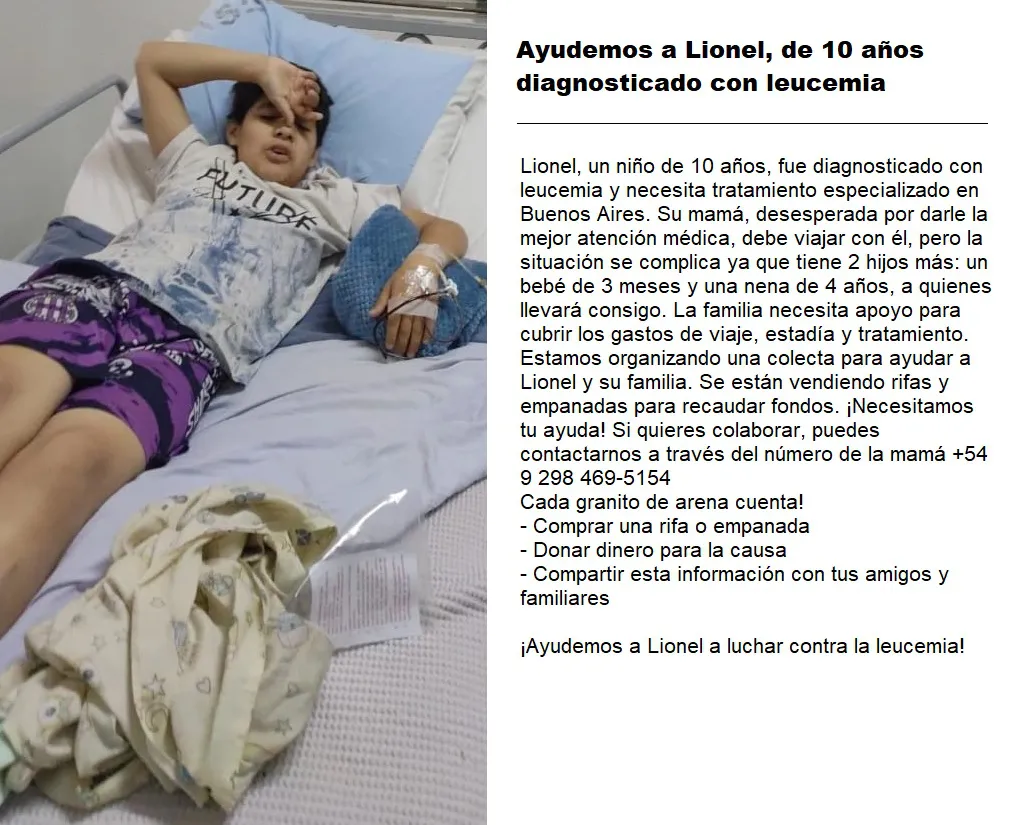 FUTURE

Ayudemos a Lionel, de 10 años diagnosticado con leucemia

Lionel, un niño de 10 años, fue diagnosticado con leucemia y necesita tratamiento especializado en Buenos Aires. Su mamá, desesperada por darle la mejor atención médica, debe viajar con él, pero la situación se complica ya que tiene 2 hijos más: un bebé de 3 meses y una nena de 4 años, a quienes llevará consigo. La familia necesita apoyo para cubrir los gastos de viaje, estadía y tratamiento. Estamos organizando una colecta para ayudar a Lionel y su familia. Se están vendiendo rifas y empanadas para recaudar fondos. ¡Necesitamos tu ayuda! Si quieres colaborar, puedes contactarnos a través del número de la mamá +54 9 298 469-5154
Cada granito de arena cuenta!
- Comprar una rifa o empanada
- Donar dinero para la causa
- Compartir esta información con tus amigos y familiares

¡Ayudemos a Lionel a luchar contra la leucemia!